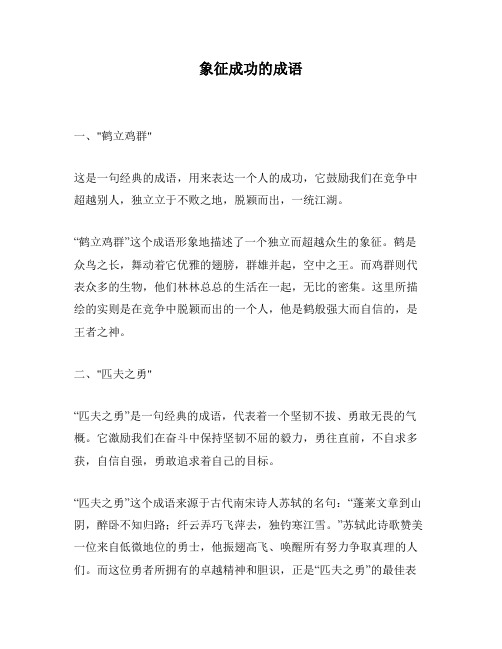 象征成功的成语

一、"鹤立鸡群"

这是一句经典的成语，用来表达一个人的成功，它鼓励我们在竞争中超越别人，独立立于不败之地，脱颖而出，一统江湖。

“鹤立鸡群”这个成语形象地描述了一个独立而超越众生的象征。鹤是众鸟之长，舞动着它优雅的翅膀，群雄并起，空中之王。而鸡群则代表众多的生物，他们林林总总的生活在一起，无比的密集。这里所描绘的实则是在竞争中脱颖而出的一个人，他是鹤般强大而自信的，是王者之神。

二、"匹夫之勇"

“匹夫之勇”是一句经典的成语，代表着一个坚韧不拔、勇敢无畏的气概。它激励我们在奋斗中保持坚韧不屈的毅力，勇往直前，不自求多获，自信自强，勇敢追求着自己的目标。

“匹夫之勇”这个成语来源于古代南宋诗人苏轼的名句：“蓬莱文章到山阴，醉卧不知归路；纤云弄巧飞萍去，独钓寒江雪。”苏轼此诗歌赞美一位来自低微地位的勇士，他振翅高飞、唤醒所有努力争取真理的人们。而这位勇者所拥有的卓越精神和胆识，正是“匹夫之勇”的最佳表